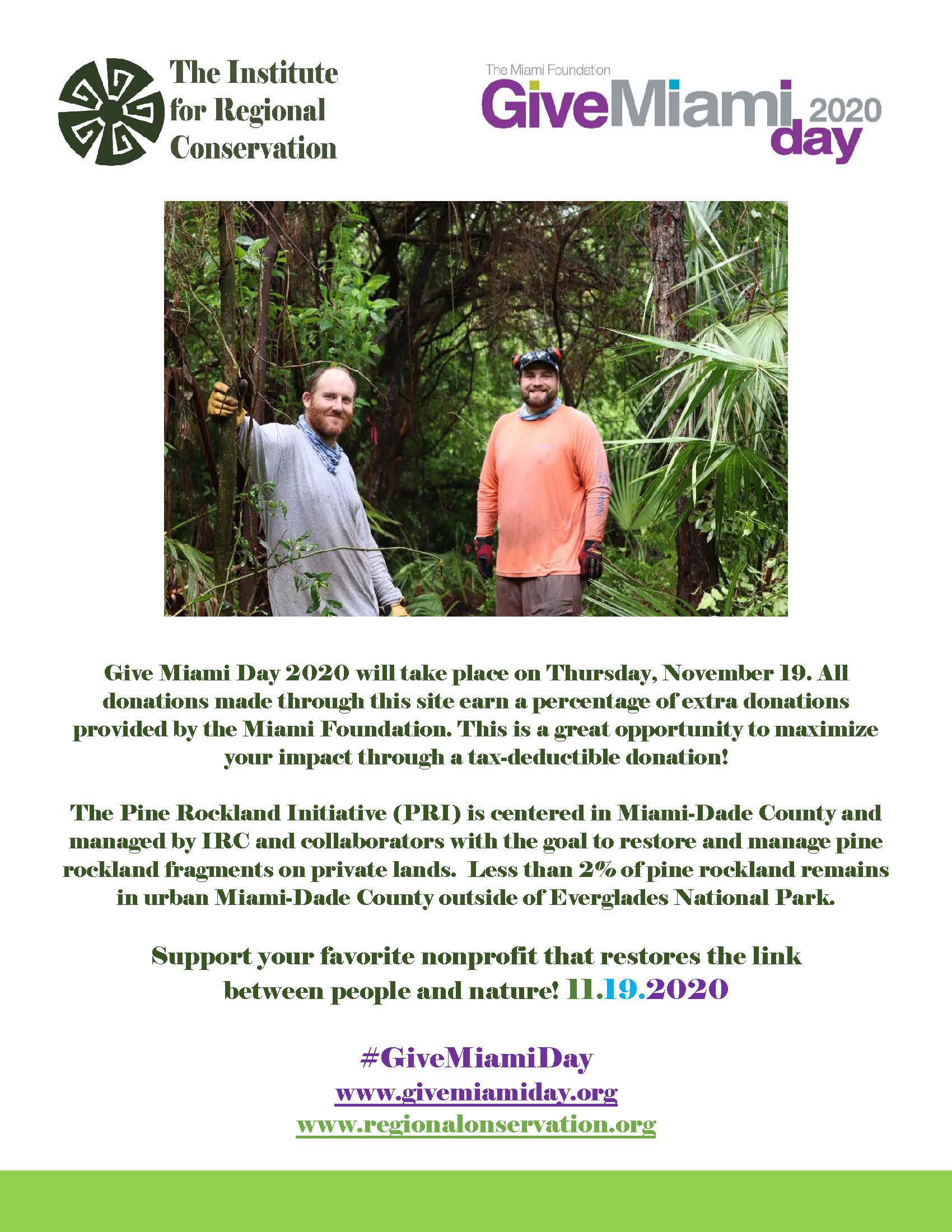 The Institute for Regional Conservation

The Miami Foundation
GiveMiami day 2020

Give Miami Day 2020 will take place on Thursday, November 19. All donations made through this site earn a percentage of extra donations provided by the Miami Foundation. This is a great opportunity to maximize your impact through a tax-deductible donation!

The Pine Rockland Initiative (PRI) is centered in Miami-Dade County and managed by IRC and collaborators with the goal to restore and manage pine rockland fragments on private lands. Less than 2% of pine rockland remains in urban Miami-Dade County outside of Everglades National Park.

Support your favorite nonprofit that restores the link between people and nature! 11.19.2020

#GiveMiamiDay
www.givemiamiday.org
www.regionalonservation.org